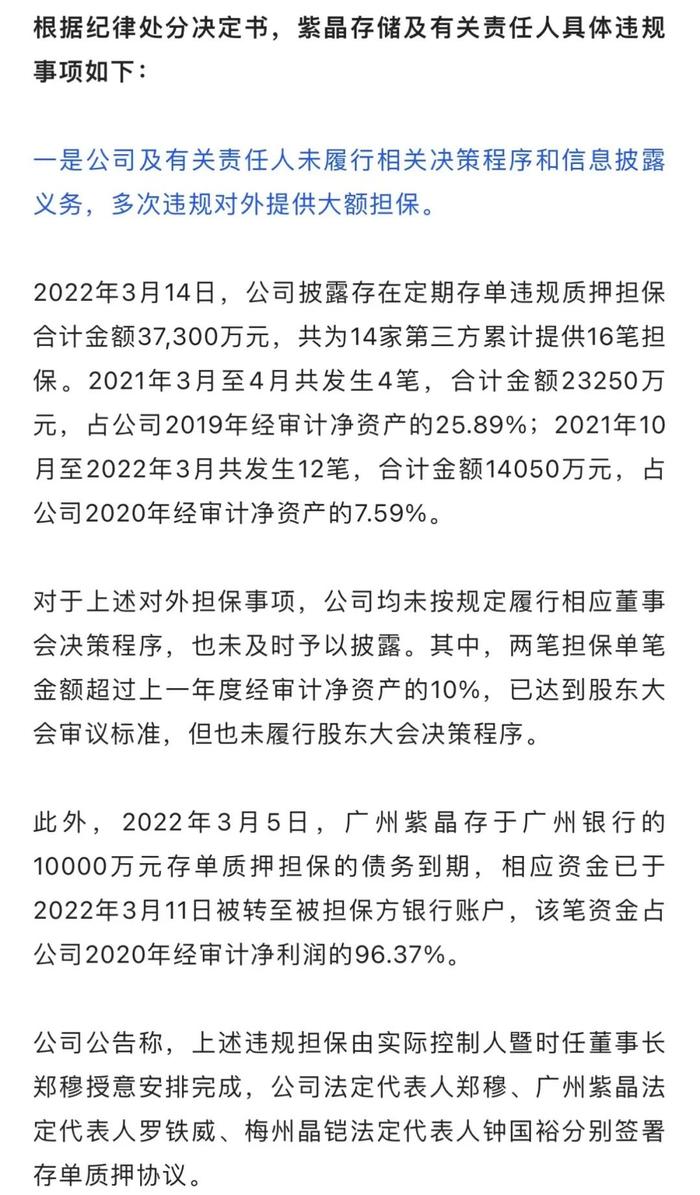 根据纪律处分决定书，紫晶存储及有关责任人具体违规事项如下：

一是公司及有关责任人未履行相关决策程序和信息披露义务，多次违规对外提供大额担保。

2022年3月14日，公司披露存在定期存单违规质押担保合计金额37,300万元，共为14家第三方累计提供16笔担保。2021年3月至4月共发生4笔，合计金额23250万元，占公司2019年经审计净资产的25.89%；2021年10月至2022年3月共发生12笔，合计金额14050万元，占公司2020年经审计净资产的7.59%。

对于上述对外担保事项，公司均未按规定履行相应董事会决策程序，也未及时予以披露。其中，两笔担保单笔金额超过上一年度经审计净资产的10%，已达到股东大会审议标准，但也未履行股东大会决策程序。

此外，2022年3月5日，广州紫晶存于广州银行的10000万元存单质押担保的债务到期，相应资金已于2022年3月11日被转至被担保方银行账户，该笔资金占公司2020年经审计净利润的96.37%。

公司公告称，上述违规担保由实际控制人暨时任董事长郑穆授意安排完成，公司法定代表人郑穆、广州紫晶法定代表人罗铁威、梅州晶铠法定代表人钟国裕分别签署存单质押协议。